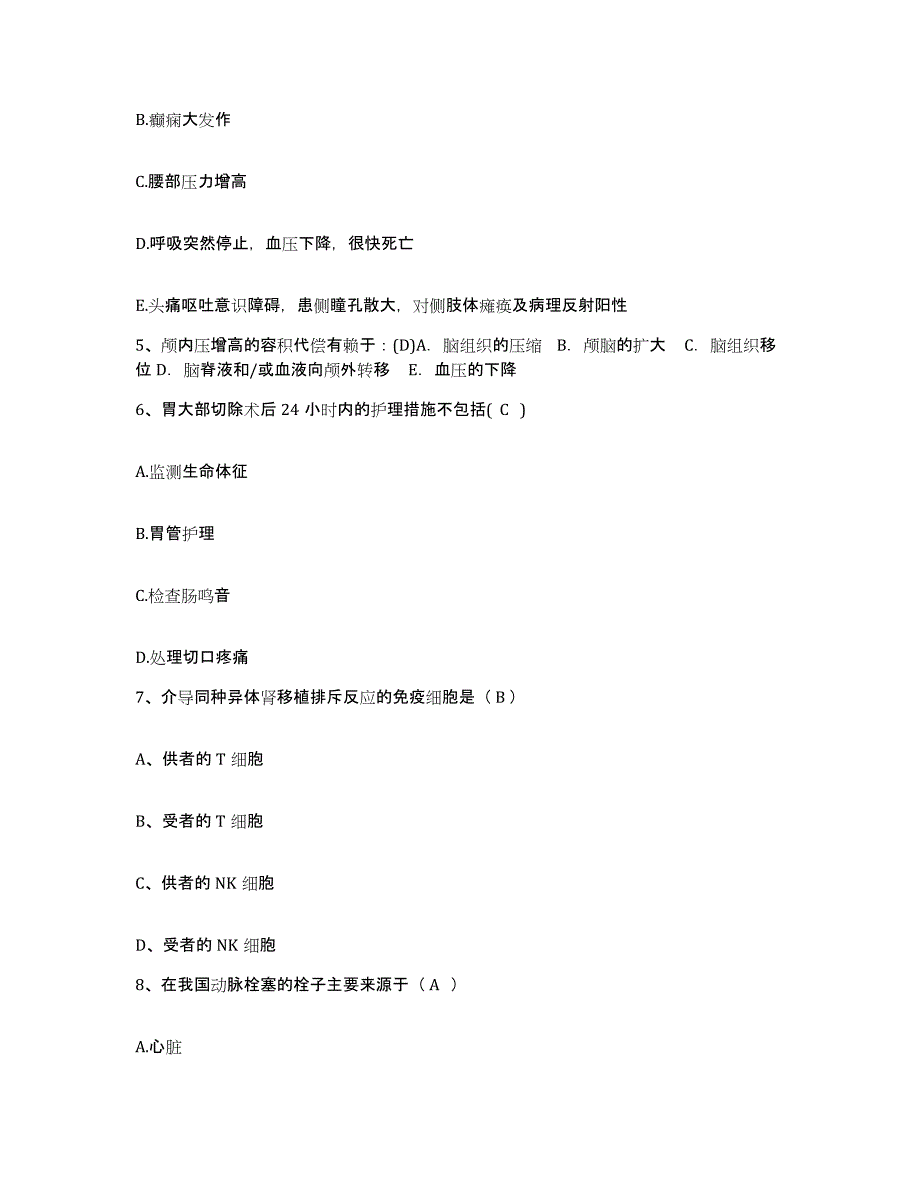 B.癫痫大发作

C.腰部压力增高

D.呼吸突然停止，血压下降，很快死亡

E.头痛呕吐意识障碍，患侧瞳孔散大，对侧肢体瘫痪及病理反射阳性

5、颅内压增高的容积代偿有赖于：(D)A. 脑组织的压缩 B. 颅脑的扩大 C. 脑组织移位 D. 脑脊液和/或血液向颅外转移 E. 血压的下降

6、胃大部切除术后 24 小时内的护理措施不包括( C )

A.监测生命体征

B.胃管护理

C.检查肠鸣音

D.处理切口疼痛

7、介导同种异体肾移植排斥反应的免疫细胞是（ B ）

A、供者的 T 细胞

B、受者的 T 细胞

C、供者的 NK 细胞

D、受者的 NK 细胞

8、在我国动脉栓塞的栓子主要来源于（ A ）

A.心脏